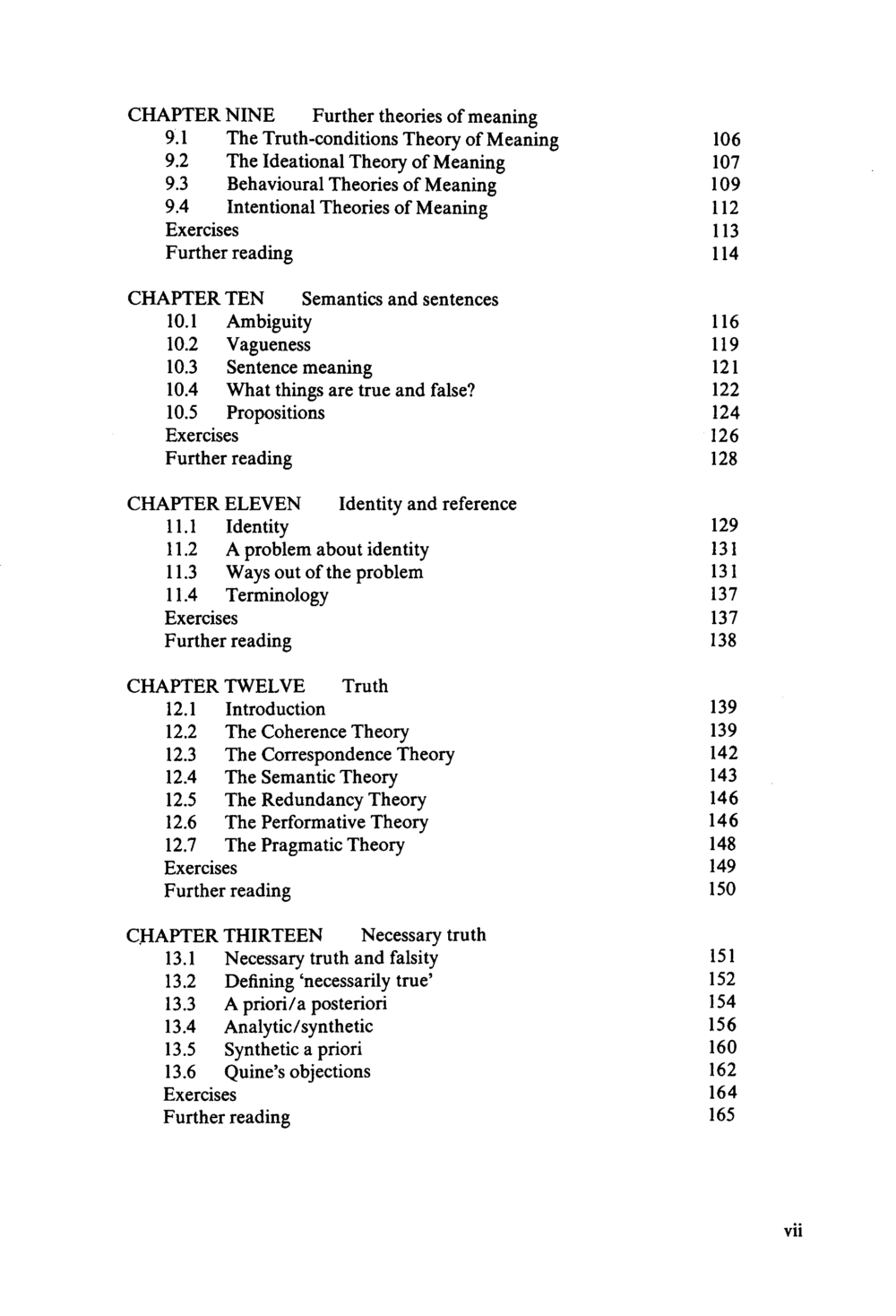 CHAPTER NINE Further theories of meaning
9.1 The Truth-conditions Theory of Meaning 106
9.2 The Ideational Theory of Meaning 107
9.3 Behavioural Theories of Meaning 109
9.4 Intentional Theories of Meaning 112
Exercises 113
Further reading 114

CHAPTER TEN Semantics and sentences
10.1 Ambiguity 116
10.2 Vagueness 119
10.3 Sentence meaning 121
10.4 What things are true and false? 122
10.5 Propositions 124
Exercises 126
Further reading 128

CHAPTER ELEVEN Identity and reference
11.1 Identity 129
11.2 A problem about identity 131
11.3 Ways out of the problem 131
11.4 Terminology 137
Exercises 137
Further reading 138

CHAPTER TWELVE Truth
12.1 Introduction 139
12.2 The Coherence Theory 139
12.3 The Correspondence Theory 142
12.4 The Semantic Theory 143
12.5 The Redundancy Theory 146
12.6 The Performative Theory 146
12.7 The Pragmatic Theory 148
Exercises 149
Further reading 150

CHAPTER THIRTEEN Necessary truth
13.1 Necessary truth and falsity 151
13.2 Defining 'necessarily true' 152
13.3 A priori/a posteriori 154
13.4 Analytic/synthetic 156
13.5 Synthetic a priori 160
13.6 Quine's objections 162
Exercises 164
Further reading 165

vii